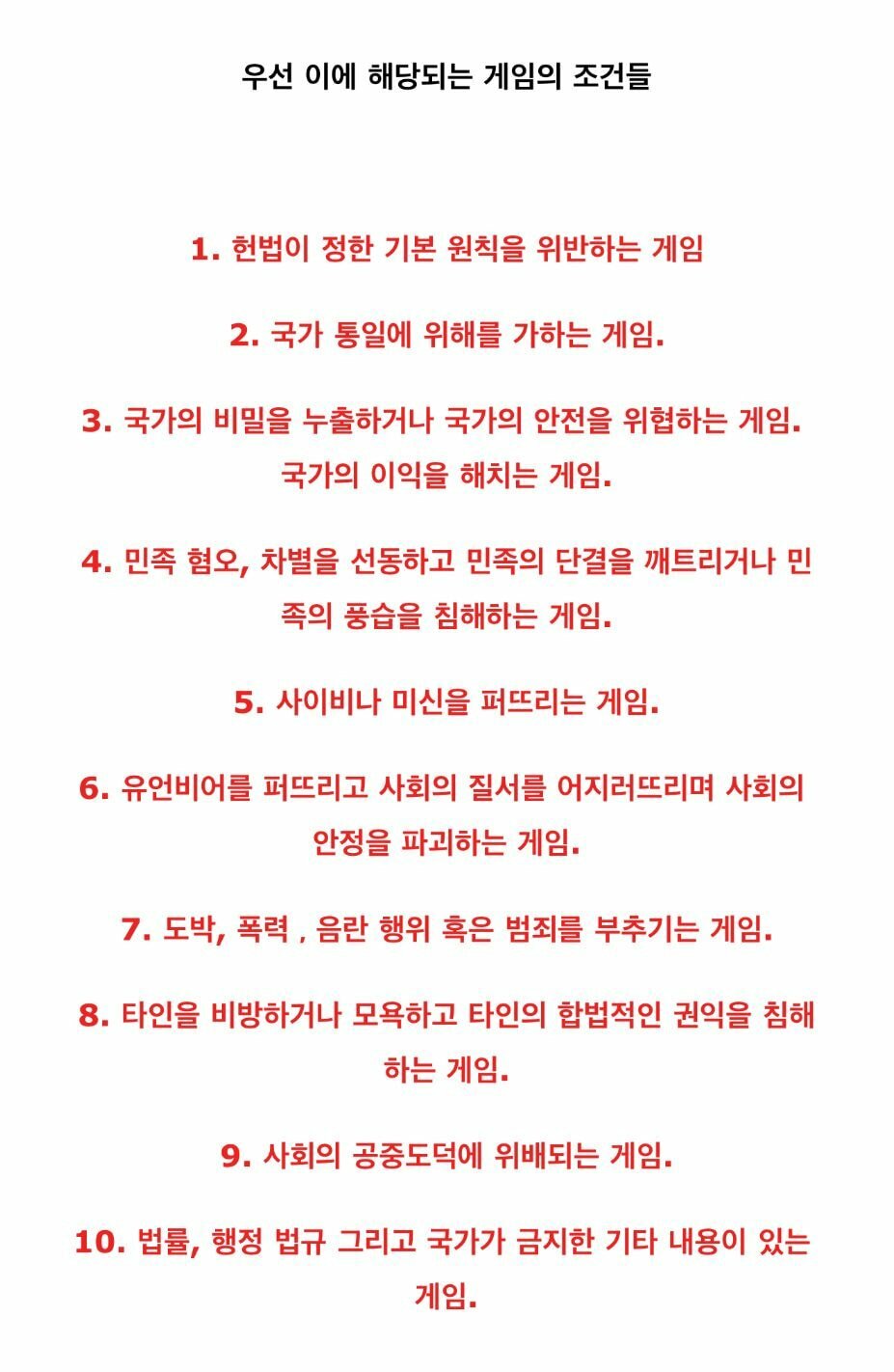 우선 이에 해당되는 게임의 조건들

1. 헌법이 정한 기본 원칙을 위반하는 게임

2. 국가 통일에 위해를 가하는 게임.

3. 국가의 비밀을 누출하거나 국가의 안전을 위협하는 게임. 국가의 이익을 해치는 게임.

4. 민족 혐오, 차별을 선동하고 민족의 단결을 깨트리거나 민족의 풍습을 침해하는 게임.

5. 사이비나 미신을 퍼뜨리는 게임.

6. 유언비어를 퍼뜨리고 사회의 질서를 어지러뜨리며 사회의 안정을 파괴하는 게임.

7. 도박, 폭력 , 음란 행위 혹은 범죄를 부추기는 게임.

8. 타인을 비방하거나 모욕하고 타인의 합법적인 권익을 침해하는 게임.

9. 사회의 공중도덕에 위배되는 게임.

10. 법률, 행정 법규 그리고 국가가 금지한 기타 내용이 있는 게임.